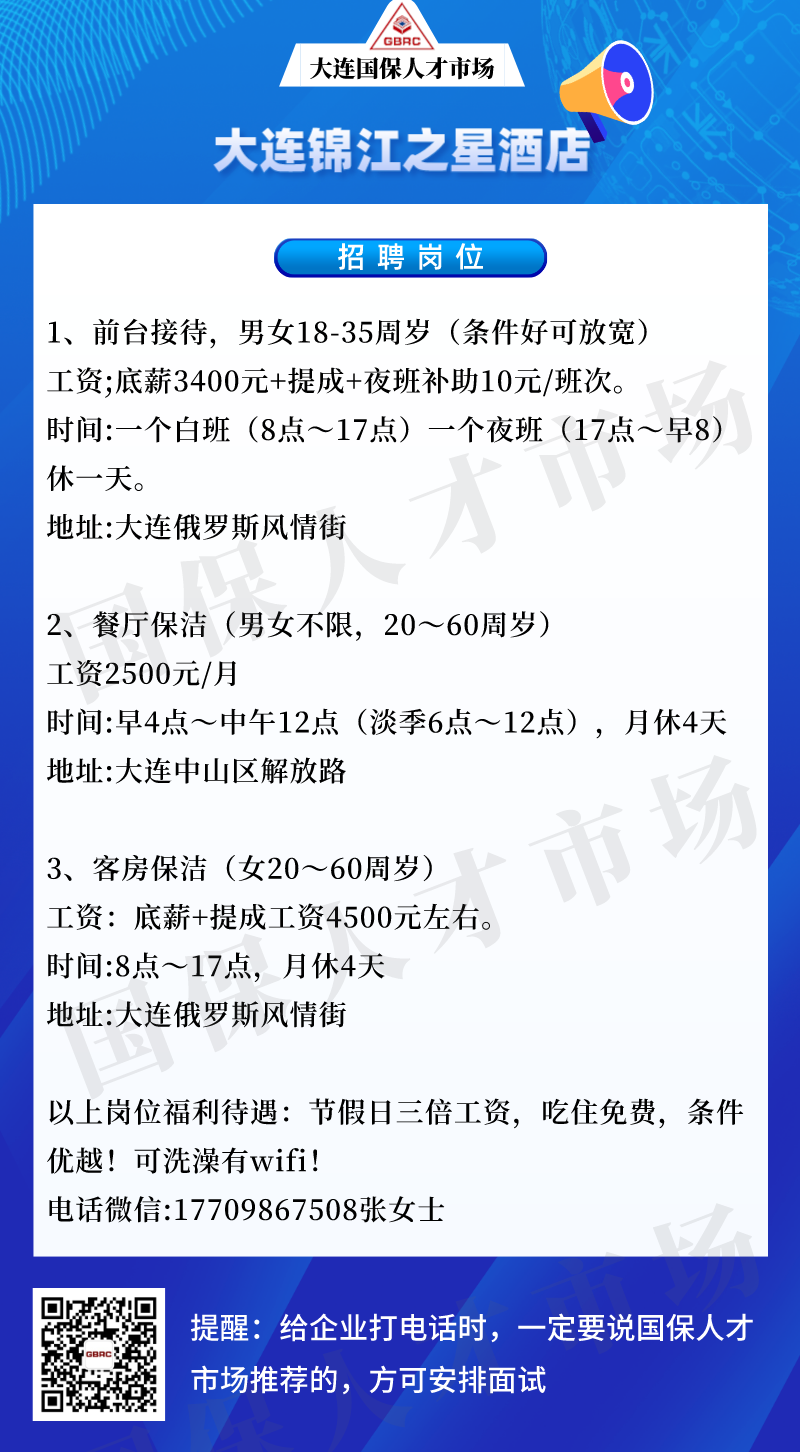 GBRC
大连国保人才市场

大连锦江之星酒店

招聘岗位

1、前台接待，男女18-35周岁（条件好可放宽）
工资;底薪3400元+提成+夜班补助10元/班次。
时间:一个白班（8点～17点）一个夜班（17点～早8）休一天。
地址:大连俄罗斯风情街

2、餐厅保洁（男女不限，20～60周岁）
工资2500元/月
时间:早4点～中午12点（淡季6点～12点），月休4天
地址:大连中山区解放路

3、客房保洁（女20～60周岁）
工资：底薪+提成工资4500元左右。
时间:8点～17点，月休4天
地址:大连俄罗斯风情街

以上岗位福利待遇：节假日三倍工资，吃住免费，条件优越！可洗澡有wifi！
电话微信:17709867508张女士

提醒：给企业打电话时，一定要说国保人才市场推荐的，方可安排面试

国保人才市场